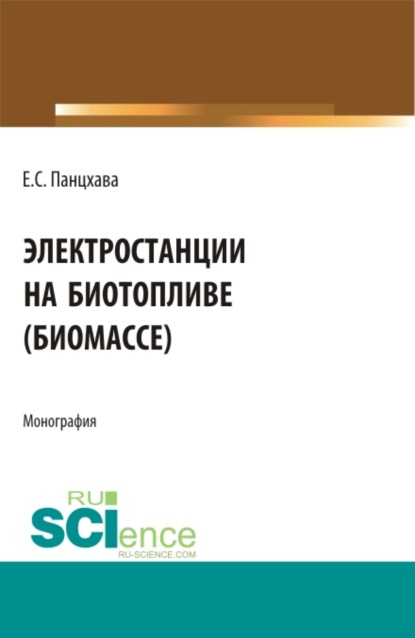 Е.С. Панцхава

ЭЛЕКТРОСТАНЦИИ НА БИОТОПЛИВЕ (БИОМАССЕ)

Монография

RU
SCIence
RU-SCIENCE.COM